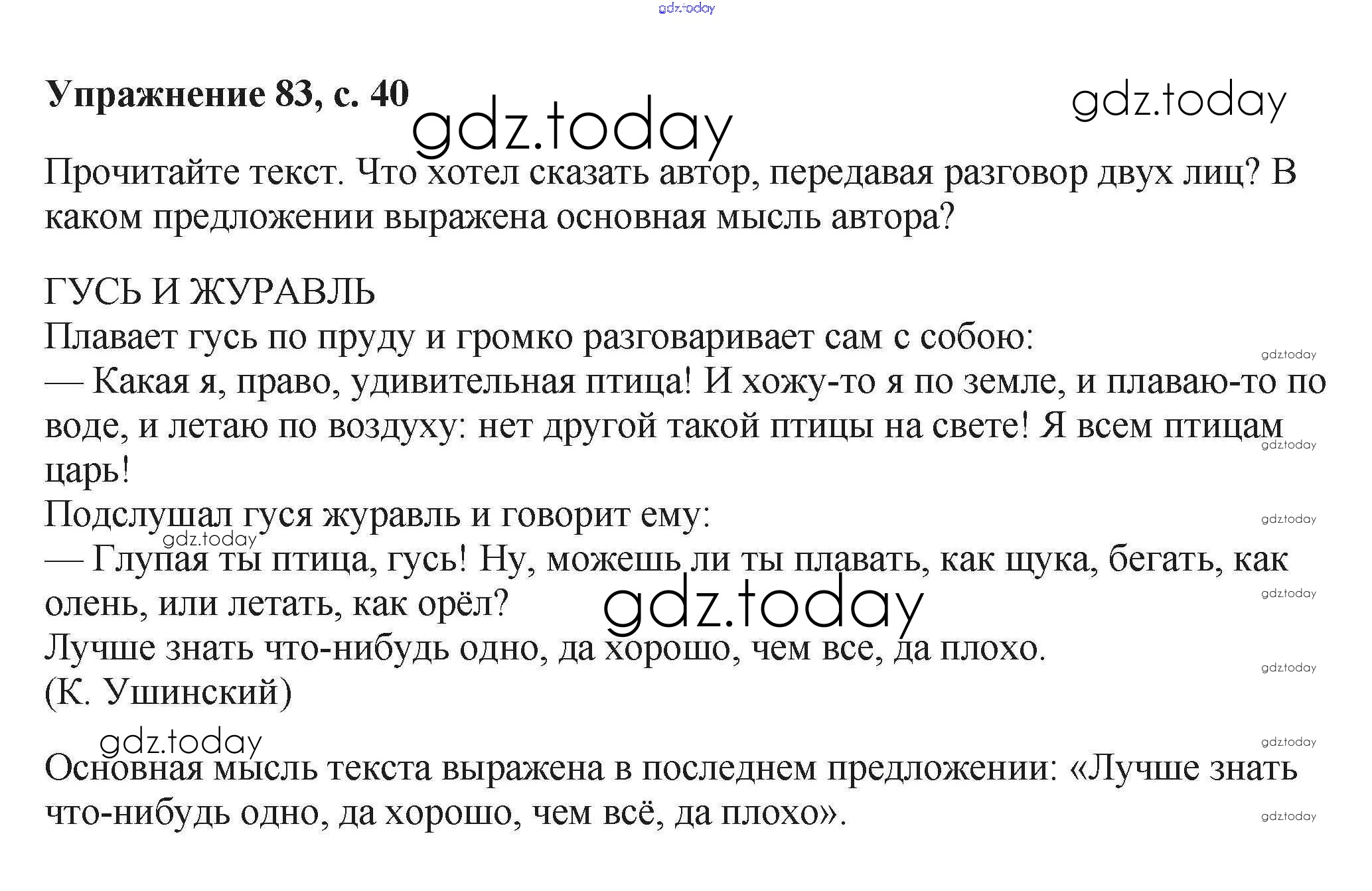 gdz.today

Упражнение 83, с. 40

gdz.today gdz.today

Прочитайте текст. Что хотел сказать автор, передавая разговор двух лиц? В каком предложении выражена основная мысль автора?

ГУСЬ И ЖУРАВЛЬ
Плавает гусь по пруду и громко разговаривает сам с собою:
gdz.today
— Какая я, право, удивительная птица! И хожу-то я по земле, и плаваю-то по воде, и летаю по воздуху: нет другой такой птицы на свете! Я всем птицам царь!
gdz.today
Подслушал гуся журавль и говорит ему:
gdz.today gdz.today
— Глупая ты птица, гусь! Ну, можешь ли ты плавать, как щука, бегать, как олень, или летать, как орёл?
gdz.today gdz.today
Лучше знать что-нибудь одно, да хорошо, чем все, да плохо.
gdz.today
(К. Ушинский)

gdz.today gdz.today
Основная мысль текста выражена в последнем предложении: «Лучше знать что-нибудь одно, да хорошо, чем всё, да плохо».
gdz.today